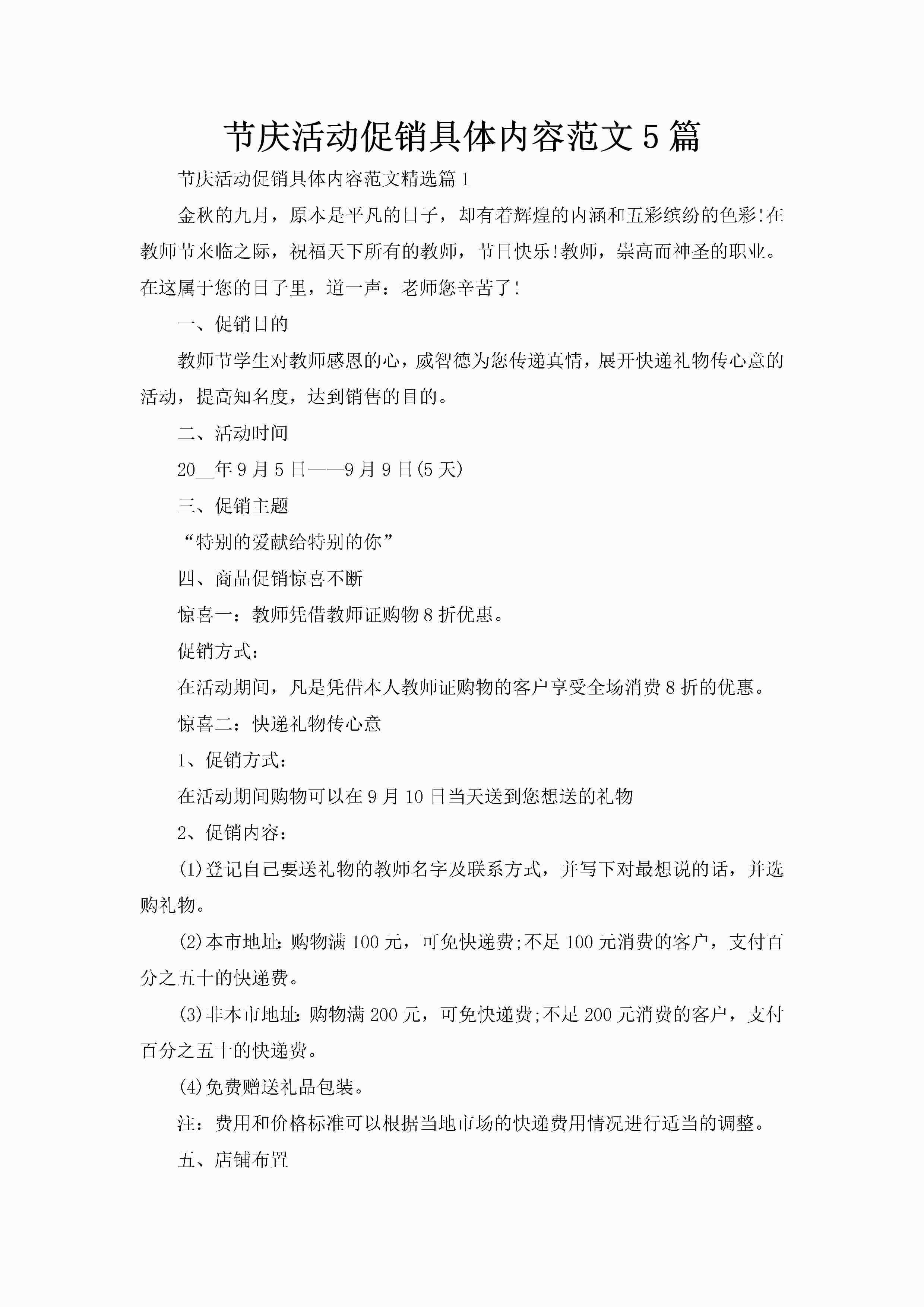 节庆活动促销具体内容范文5篇

节庆活动促销具体内容范文精选篇1

金秋的九月，原本是平凡的日子，却有着辉煌的内涵和五彩缤纷的色彩!在教师节来临之际，祝福天下所有的教师，节日快乐!教师，崇高而神圣的职业。在这属于您的日子里，道一声：老师您辛苦了!

一、促销目的

教师节学生对教师感恩的心，威智德为您传递真情，展开快递礼物传心意的活动，提高知名度，达到销售的目的。

二、活动时间

20__年9月5日——9月9日(5天)

三、促销主题

“特别的爱献给特别的你”

四、商品促销惊喜不断

惊喜一：教师凭借教师证购物8折优惠。

促销方式：

在活动期间，凡是凭借本人教师证购物的客户享受全场消费8折的优惠。

惊喜二：快递礼物传心意

1、促销方式：

在活动期间购物可以在9月10日当天送到您想送的礼物

2、促销内容：

(1)登记自己要送礼物的教师名字及联系方式，并写下对最想说的话，并选购礼物。

(2)本市地址：购物满100元，可免快递费;不足100元消费的客户，支付百分之五十的快递费。

(3)非本市地址：购物满200元，可免快递费;不足200元消费的客户，支付百分之五十的快递费。

(4)免费赠送礼品包装。

注：费用和价格标准可以根据当地市场的快递费用情况进行适当的调整。

五、店铺布置